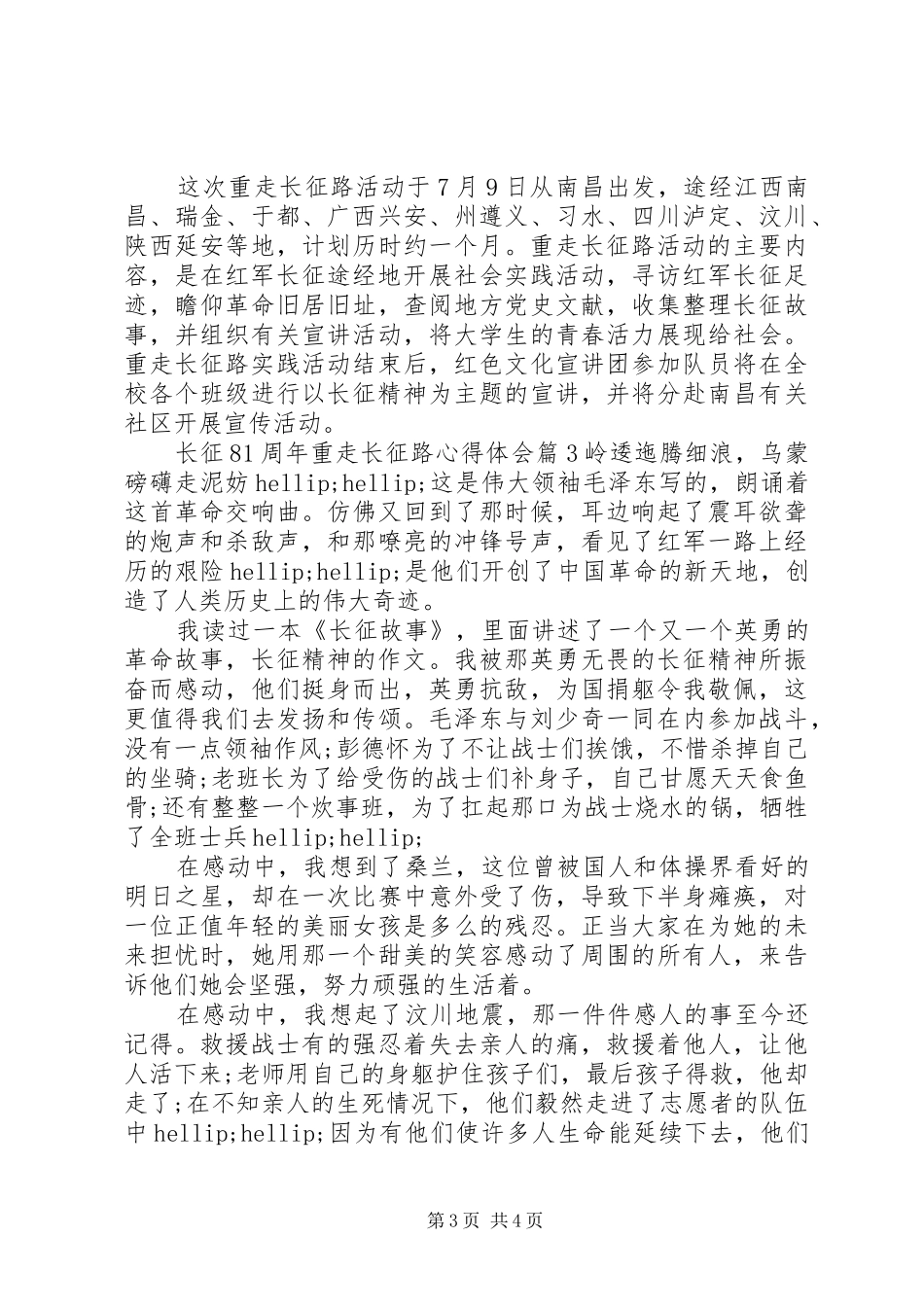 这次重走长征路活动于7月9日从南昌出发，途经江西南昌、瑞金、于都、广西兴安、州遵义、习水、四川泸定、汶川、陕西延安等地，计划历时约一个月。重走长征路活动的主要内容，是在红军长征途经地开展社会实践活动，寻访红军长征足迹，瞻仰革命旧居旧址，查阅地方党史文献，收集整理长征故事，并组织有关宣讲活动，将大学生的青春活力展现给社会。重走长征路实践活动结束后，红色文化宣讲团参加队员将在全校各个班级进行以长征精神为主题的宣讲，并将分赴南昌有关社区开展宣传活动。

长征81周年重走长征路心得体会篇3岭逶迤腾细浪，乌蒙磅礴走泥妨hellip;hellip;这是伟大领袖毛泽东写的，朗诵着这首革命交响曲。仿佛又回到了那时候，耳边响起了震耳欲聋的炮声和杀敌声，和那嘹亮的冲锋号声，看见了红军一路上经历的艰险hellip;hellip;是他们开创了中国革命的新天地，创造了人类历史上的伟大奇迹。

我读过一本《长征故事》，里面讲述了一个又一个英勇的革命故事，长征精神的作文。我被那英勇无畏的长征精神所振奋而感动，他们挺身而出，英勇抗敌，为国捐躯令我敬佩，这更值得我们去发扬和传颂。毛泽东与刘少奇一同在内参加战斗，没有一点领袖作风;彭德怀为了不让战士们挨饿，不惜杀掉自己的坐骑;老班长为了给受伤的战士们补身子，自己甘愿天天食鱼骨;还有整整一个炊事班，为了扛起那口为战士烧水的锅，牺牲了全班士兵hellip;hellip;

在感动中，我想到了桑兰，这位曾被国人和体操界看好的明日之星，却在一次比赛中意外受了伤，导致下半身瘫痪，对一位正值年轻的美丽女孩是多么的残忍。正当大家在为她的未来担忧时，她用那一个甜美的笑容感动了周围的所有人，来告诉他们她会坚强，努力顽强的生活着。

在感动中，我想起了汶川地震，那一件件感人的事至今还记得。救援战士有的强忍着失去亲人的痛，救援着他人，让他人活下来;老师用自己的身躯护住孩子们，最后孩子得救，他却走了;在不知亲人的生死情况下，他们毅然走进了志愿者的队伍中hellip;hellip;因为有他们使许多人生命能延续下去，他们

第3页 共4页